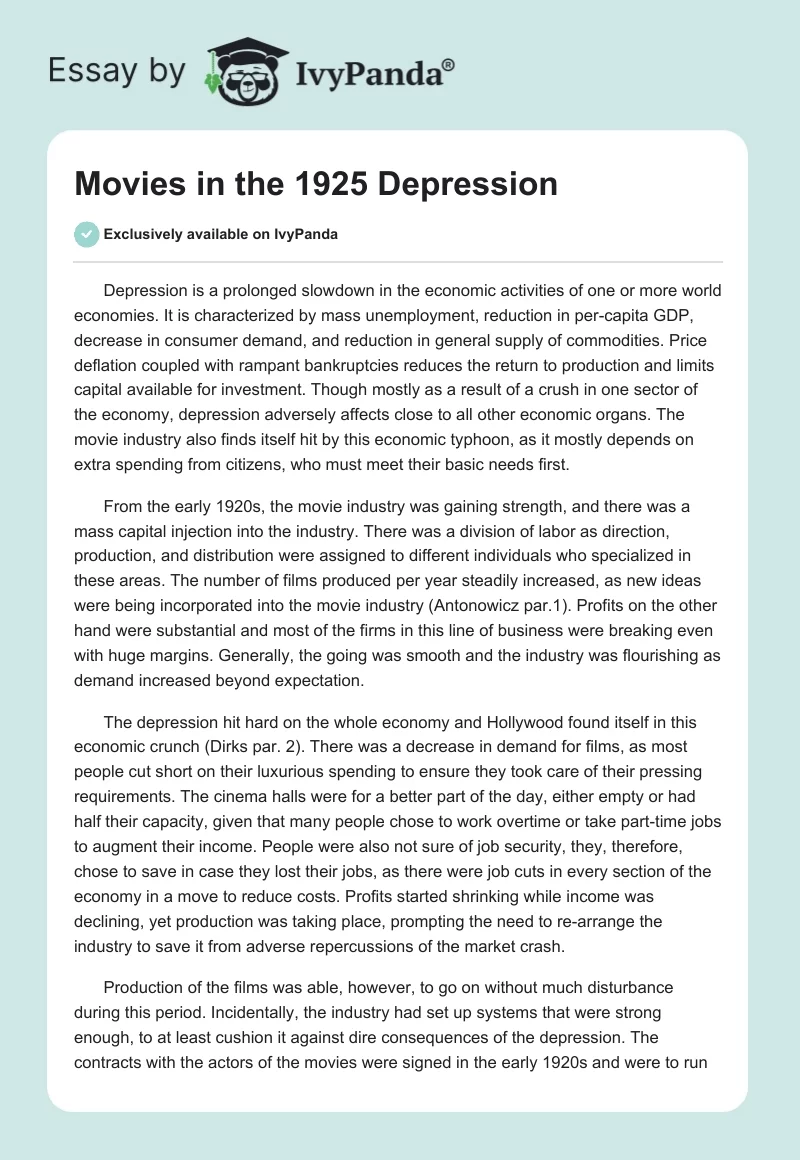 Essay by IvyPanda®

Movies in the 1925 Depression

Exclusively available on IvyPanda

Depression is a prolonged slowdown in the economic activities of one or more world economies. It is characterized by mass unemployment, reduction in per-capita GDP, decrease in consumer demand, and reduction in general supply of commodities. Price deflation coupled with rampant bankruptcies reduces the return to production and limits capital available for investment. Though mostly as a result of a crush in one sector of the economy, depression adversely affects close to all other economic organs. The movie industry also finds itself hit by this economic typhoon, as it mostly depends on extra spending from citizens, who must meet their basic needs first.

From the early 1920s, the movie industry was gaining strength, and there was a mass capital injection into the industry. There was a division of labor as direction, production, and distribution were assigned to different individuals who specialized in these areas. The number of films produced per year steadily increased, as new ideas were being incorporated into the movie industry (Antonowicz par.1). Profits on the other hand were substantial and most of the firms in this line of business were breaking even with huge margins. Generally, the going was smooth and the industry was flourishing as demand increased beyond expectation.

The depression hit hard on the whole economy and Hollywood found itself in this economic crunch (Dirks par. 2). There was a decrease in demand for films, as most people cut short on their luxurious spending to ensure they took care of their pressing requirements. The cinema halls were for a better part of the day, either empty or had half their capacity, given that many people chose to work overtime or take part-time jobs to augment their income. People were also not sure of job security, they, therefore, chose to save in case they lost their jobs, as there were job cuts in every section of the economy in a move to reduce costs. Profits started shrinking while income was declining, yet production was taking place, prompting the need to re-arrange the industry to save it from adverse repercussions of the market crash.

Production of the films was able, however, to go on without much disturbance during this period. Incidentally, the industry had set up systems that were strong enough, to at least cushion it against dire consequences of the depression. The contracts with the actors of the movies were signed in the early 1920s and were to run